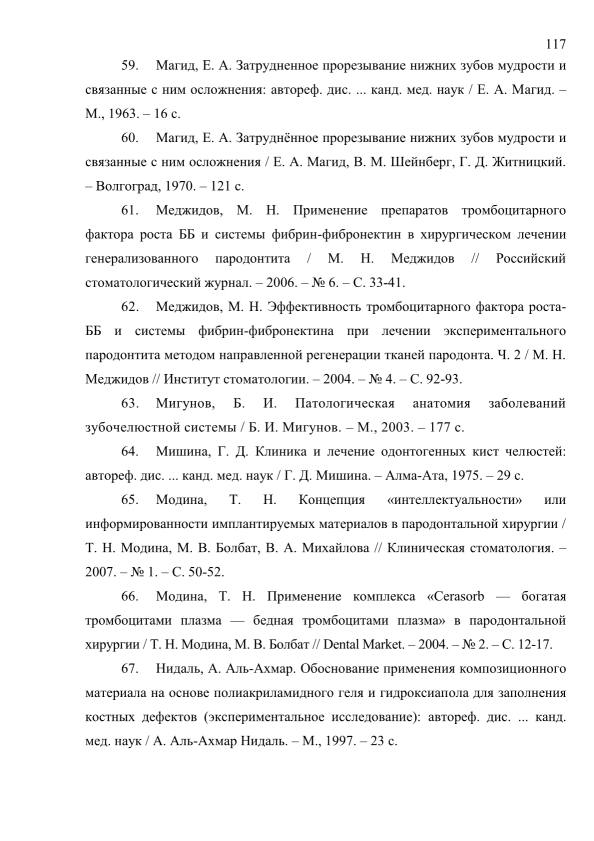 117

59. Магид, Е. А. Затрудненное прорезывание нижних зубов мудрости и связанные с ним осложнения: автореф. дис. ... канд. мед. наук / Е. А. Магид. – М., 1963. – 16 с.

60. Магид, Е. А. Затруднённое прорезывание нижних зубов мудрости и связанные с ним осложнения / Е. А. Магид, В. М. Шейнберг, Г. Д. Житницкий. – Волгоград, 1970. – 121 с.

61. Меджидов, М. Н. Применение препаратов тромбоцитарного фактора роста ББ и системы фибрин-фибронектин в хирургическом лечении генерализованного пародонтита / М. Н. Меджидов // Российский стоматологический журнал. – 2006. – № 6. – С. 33-41.

62. Меджидов, М. Н. Эффективность тромбоцитарного фактора роста-ББ и системы фибрин-фибронектина при лечении экспериментального пародонтита методом направленной регенерации тканей пародонта. Ч. 2 / М. Н. Меджидов // Институт стоматологии. – 2004. – № 4. – С. 92-93.

63. Мигунов, Б. И. Патологическая анатомия заболеваний зубочелюстной системы / Б. И. Мигунов. – М., 2003. – 177 с.

64. Мишина, Г. Д. Клиника и лечение одонтогенных кист челюстей: автореф. дис. ... канд. мед. наук / Г. Д. Мишина. – Алма-Ата, 1975. – 29 с.

65. Модина, Т. Н. Концепция «интеллектуальности» или информированности имплантируемых материалов в пародонтальной хирургии / Т. Н. Модина, М. В. Болбат, В. А. Михайлова // Клиническая стоматология. – 2007. – № 1. – С. 50-52.

66. Модина, Т. Н. Применение комплекса «Cerasorb — богатая тромбоцитами плазма — бедная тромбоцитами плазма» в пародонтальной хирургии / Т. Н. Модина, М. В. Болбат // Dental Market. – 2004. – № 2. – С. 12-17.

67. Нидаль, А. Аль-Ахмар. Обоснование применения композиционного материала на основе полиакриламидного геля и гидроксиапола для заполнения костных дефектов (экспериментальное исследование): автореф. дис. ... канд. мед. наук / А. Аль-Ахмар Нидаль. – М., 1997. – 23 с.